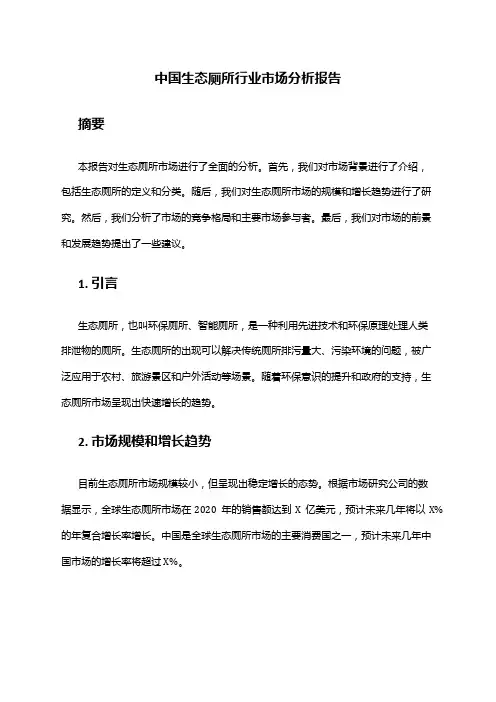 中国生态厕所行业市场分析报告

摘要

本报告对生态厕所市场进行了全面的分析。首先，我们对市场背景进行了介绍，包括生态厕所的定义和分类。随后，我们对生态厕所市场的规模和增长趋势进行了研究。然后，我们分析了市场的竞争格局和主要市场参与者。最后，我们对市场的前景和发展趋势提出了一些建议。

1. 引言

生态厕所，也叫环保厕所、智能厕所，是一种利用先进技术和环保原理处理人类排泄物的厕所。生态厕所的出现可以解决传统厕所排污量大、污染环境的问题，被广泛应用于农村、旅游景区和户外活动等场景。随着环保意识的提升和政府的支持，生态厕所市场呈现出快速增长的趋势。

2. 市场规模和增长趋势

目前生态厕所市场规模较小，但呈现出稳定增长的态势。根据市场研究公司的数据显示，全球生态厕所市场在 2020 年的销售额达到 X 亿美元，预计未来几年将以 X%的年复合增长率增长。中国是全球生态厕所市场的主要消费国之一，预计未来几年中国市场的增长率将超过 X%。